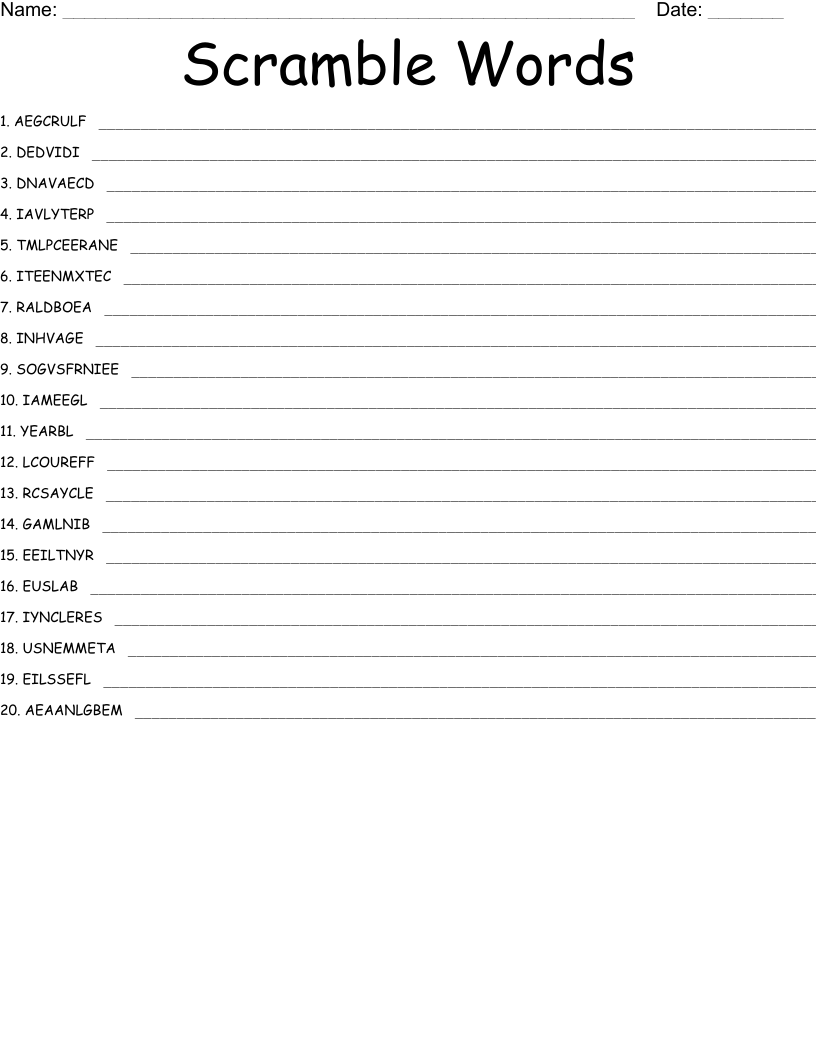 Name: ____ Date: ____

Scramble Words

1. AEGCRULF ____
2. DEDVIDI ____
3. DNAVAECD ____
4. IAVLYTERP ____
5. TMLPCEERANE ____
6. ITEENMXTEC ____
7. RALDBOEA ____
8. INHVAGE ____
9. SOGVSFRNIEE ____
10. IAMEEGL ____
11. YEARBL ____
12. LCOUREFF ____
13. RCSAYCLE ____
14. GAMLNIB ____
15. EEILTNYR ____
16. EUSLAB ____
17. IYNCLERES ____
18. USNEMMETA ____
19. EILSSEFL ____
20. AEAANLGBEM ____